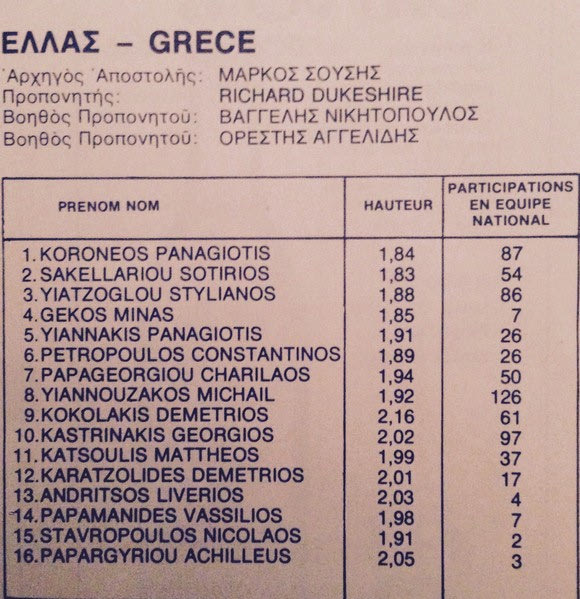 ΕΛΛΑΣ – GRECE

Ἀρχηγὸς Ἀποστολῆς: ΜΑΡΚΟΣ ΣΟΥΣΗΣ
Προπονητής: RICHARD DUKESHIRE
Βοηθὸς Προπονητοῦ: ΒΑΓΓΕΛΗΣ ΝΙΚΗΤΟΠΟΥΛΟΣ
Βοηθὸς Προπονητοῦ: ΟΡΕΣΤΗΣ ΑΓΓΕΛΙΔΗΣ

| PRENOM NOM | HAUTEUR | PARTICIPATIONS EN EQUIPE NATIONAL |
|---|---|---|
| 1. KORONEOS PANAGIOTIS | 1,84 | 87 |
| 2. SAKELLARIOU SOTIRIOS | 1,83 | 54 |
| 3. YIATZOGLOU STYLIANOS | 1,88 | 86 |
| 4. GEKOS MINAS | 1,85 | 7 |
| 5. YIANNAKIS PANAGIOTIS | 1,91 | 26 |
| 6. PETROPOULOS CONSTANTINOS | 1,89 | 26 |
| 7. PAPAGEORGIOU CHARILAOS | 1,94 | 50 |
| 8. YIANNOUZAKOS MICHAIL | 1,92 | 126 |
| 9. KOKOLAKIS DEMETRIOS | 2,16 | 61 |
| 10. KASTRINAKIS GEORGIOS | 2,02 | 97 |
| 11. KATSOULIS MATTHEOS | 1,99 | 37 |
| 12. KARATZOLIDES DEMETRIOS | 2,01 | 17 |
| 13. ANDRITSOS LIVERIOS | 2,03 | 4 |
| 14. PAPAMANIDES VASSILIOS | 1,98 | 7 |
| 15. STAVROPOULOS NICOLAOS | 1,91 | 2 |
| 16. PAPARGYRIOU ACHILLEUS | 2,05 | 3 |